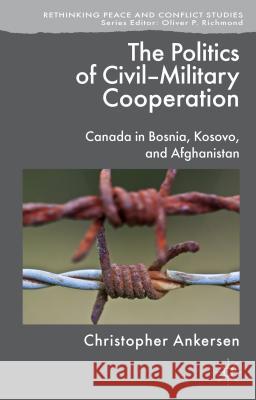 RETHINKING PEACE AND CONFLICT STUDIES
Series Editor: Oliver P. Richmond

The Politics of Civil–Military Cooperation

Canada in Bosnia, Kosovo, and Afghanistan

Christopher Ankersen

Kraina Książek